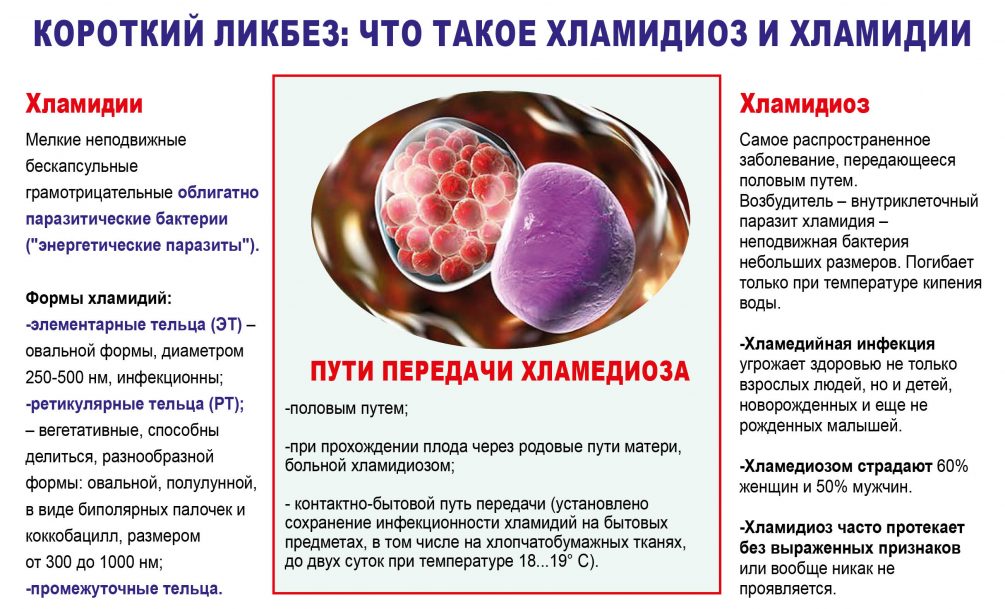 КОРОТКИЙ ЛИКБЕЗ: ЧТО ТАКОЕ ХЛАМИДИОЗ И ХЛАМИДИИ

Хламидии

Мелкие неподвижные бескапсульные грамотрицательные облигатно паразитические бактерии ("энергетические паразиты").

Формы хламидий:
-элементарные тельца (ЭТ) – овальной формы, диаметром 250-500 нм, инфекционны;
-ретикулярные тельца (РТ);
– вегетативные, способны делиться, разнообразной формы: овальной, полулунной, в виде биполярных палочек и коккобацилл, размером от 300 до 1000 нм;
-промежуточные тельца.

ПУТИ ПЕРЕДАЧИ ХЛАМЕДИОЗА

-половым путем;

-при прохождении плода через родовые пути матери, больной хламидиозом;

- контактно-бытовой путь передачи (установлено сохранение инфекционности хламидий на бытовых предметах, в том числе на хлопчатобумажных тканях, до двух суток при температуре 18...19° С).

Хламидиоз

Самое распространенное заболевание, передающееся половым путем.
Возбудитель – внутриклеточный паразит хламидия – неподвижная бактерия небольших размеров. Погибает только при температуре кипения воды.

-Хламедийная инфекция угрожает здоровью не только взрослых людей, но и детей, новорожденных и еще не рожденных малышей.

-Хламедиозом страдают 60% женщин и 50% мужчин.

-Хламидиоз часто протекает без выраженных признаков или вообще никак не проявляется.